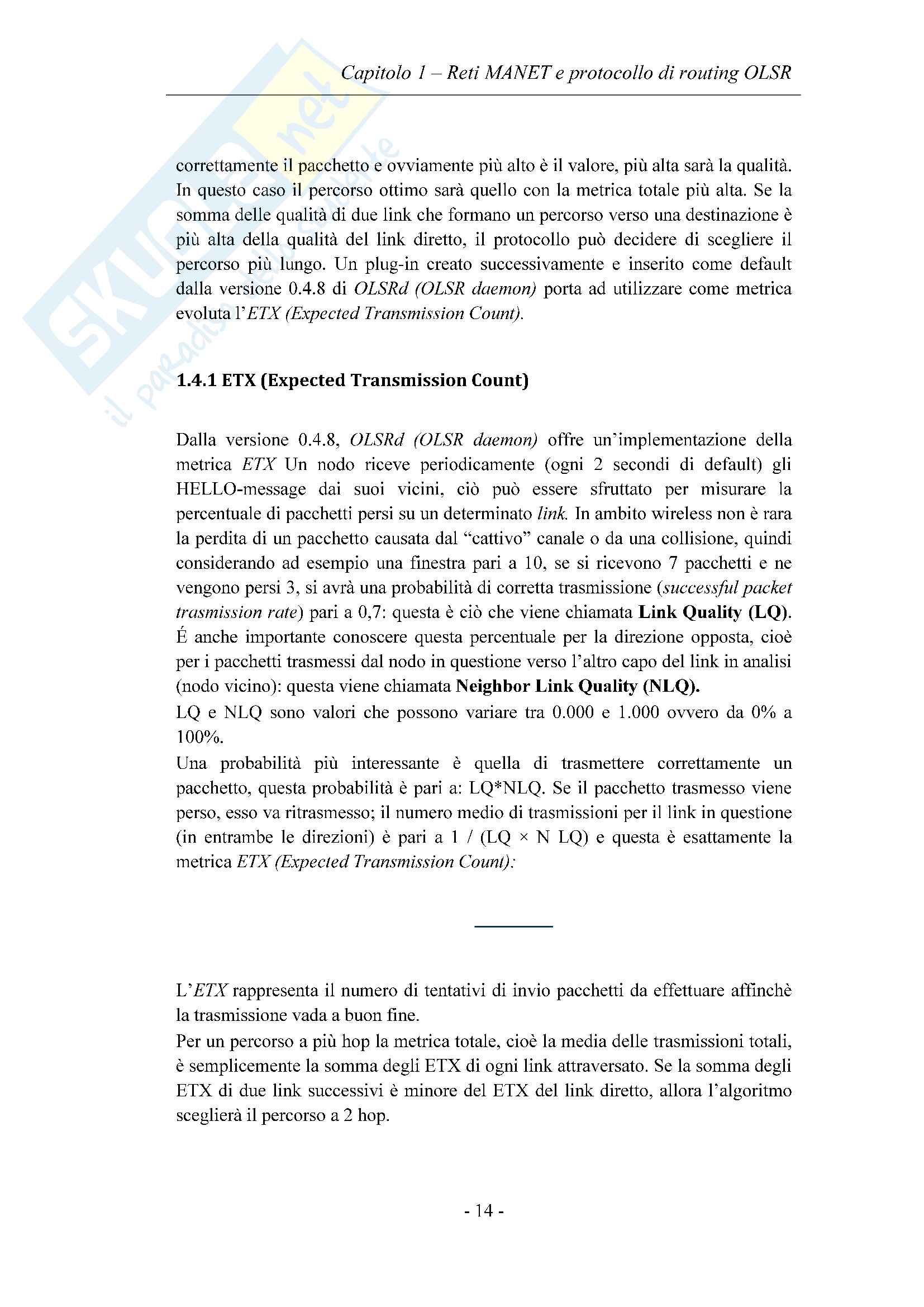 Capitolo 1 – Reti MANET e protocollo di routing OLSR

SKUOLA.net
il paradiso dello studente

correttamente il pacchetto e ovviamente più alto è il valore, più alta sarà la qualità. In questo caso il percorso ottimo sarà quello con la metrica totale più alta. Se la somma delle qualità di due link che formano un percorso verso una destinazione è più alta della qualità del link diretto, il protocollo può decidere di scegliere il percorso più lungo. Un plug-in creato successivamente e inserito come default dalla versione 0.4.8 di OLSRd (OLSR daemon) porta ad utilizzare come metrica evoluta l'ETX (Expected Transmission Count).

1.4.1 ETX (Expected Transmission Count)

Dalla versione 0.4.8, OLSRd (OLSR daemon) offre un'implementazione della metrica ETX Un nodo riceve periodicamente (ogni 2 secondi di default) gli HELLO-message dai suoi vicini, ciò può essere sfruttato per misurare la percentuale di pacchetti persi su un determinato link. In ambito wireless non è rara la perdita di un pacchetto causata dal "cattivo" canale o da una collisione, quindi considerando ad esempio una finestra pari a 10, se si ricevono 7 pacchetti e ne vengono persi 3, si avrà una probabilità di corretta trasmissione (successful packet trasmission rate) pari a 0,7: questa è ciò che viene chiamata Link Quality (LQ). É anche importante conoscere questa percentuale per la direzione opposta, cioè per i pacchetti trasmessi dal nodo in questione verso l'altro capo del link in analisi (nodo vicino): questa viene chiamata Neighbor Link Quality (NLQ).
LQ e NLQ sono valori che possono variare tra 0.000 e 1.000 ovvero da 0% a 100%.
Una probabilità più interessante è quella di trasmettere correttamente un pacchetto, questa probabilità è pari a: LQ*NLQ. Se il pacchetto trasmesso viene perso, esso va ritrasmesso; il numero medio di trasmissioni per il link in questione (in entrambe le direzioni) è pari a 1 / (LQ × N LQ) e questa è esattamente la metrica ETX (Expected Transmission Count):

L'ETX rappresenta il numero di tentativi di invio pacchetti da effettuare affinchè la trasmissione vada a buon fine.
Per un percorso a più hop la metrica totale, cioè la media delle trasmissioni totali, è semplicemente la somma degli ETX di ogni link attraversato. Se la somma degli ETX di due link successivi è minore del ETX del link diretto, allora l'algoritmo sceglierà il percorso a 2 hop.

- 14 -